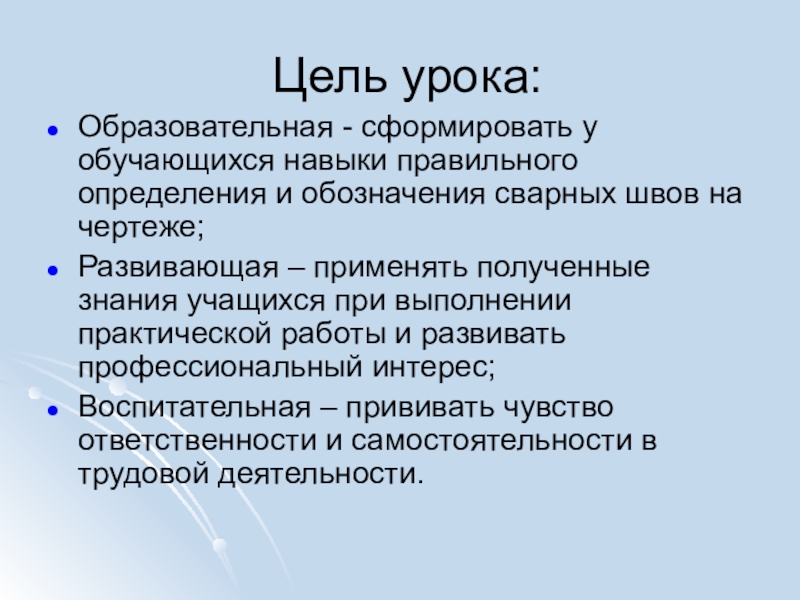 Цель урока:

• Образовательная - сформировать у обучающихся навыки правильного определения и обозначения сварных швов на чертеже;
• Развивающая – применять полученные знания учащихся при выполнении практической работы и развивать профессиональный интерес;
• Воспитательная – прививать чувство ответственности и самостоятельности в трудовой деятельности.